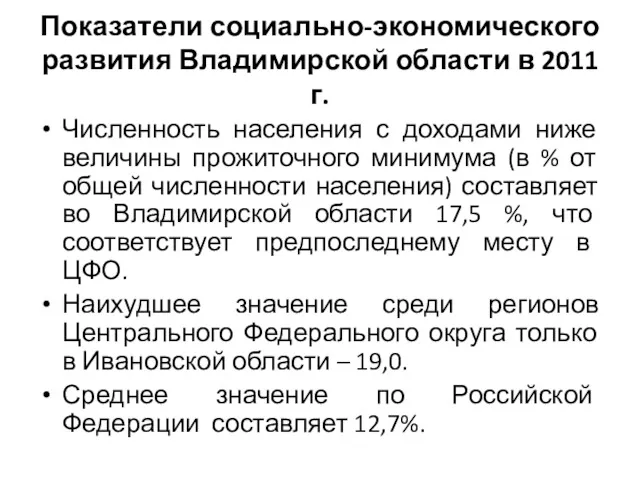 Показатели социально-экономического развития Владимирской области в 2011 г.

• Численность населения с доходами ниже величины прожиточного минимума (в % от общей численности населения) составляет во Владимирской области 17,5 %, что соответствует предпоследнему месту в ЦФО.

• Наихудшее значение среди регионов Центрального Федерального округа только в Ивановской области – 19,0.

• Среднее значение по Российской Федерации составляет 12,7%.